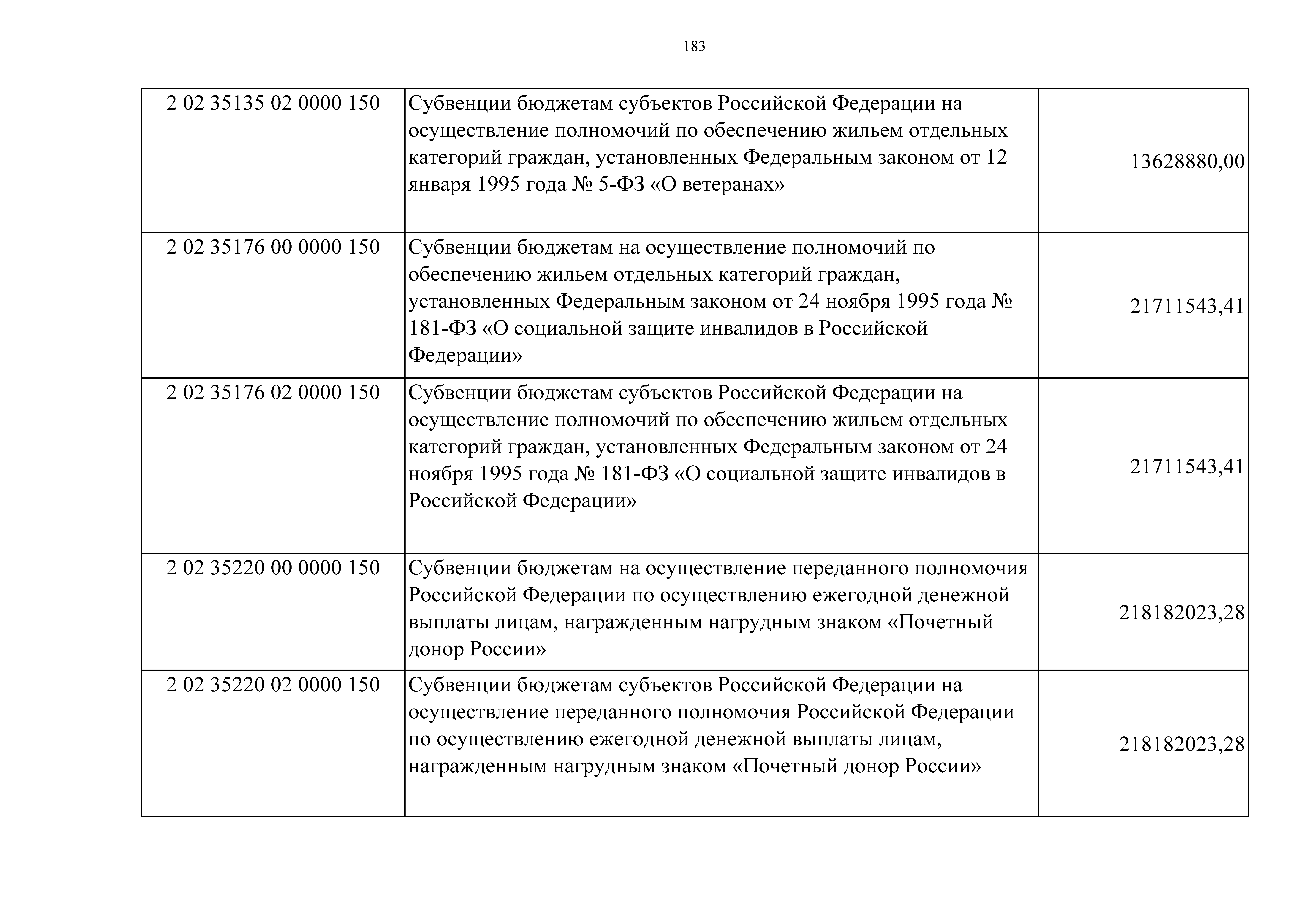 183

| | | |
|---|---|---|
| 2 02 35135 02 0000 150 | Субвенции бюджетам субъектов Российской Федерации на осуществление полномочий по обеспечению жильем отдельных категорий граждан, установленных Федеральным законом от 12 января 1995 года № 5-ФЗ «О ветеранах» | 13628880,00 |
| 2 02 35176 00 0000 150 | Субвенции бюджетам на осуществление полномочий по обеспечению жильем отдельных категорий граждан, установленных Федеральным законом от 24 ноября 1995 года № 181-ФЗ «О социальной защите инвалидов в Российской Федерации» | 21711543,41 |
| 2 02 35176 02 0000 150 | Субвенции бюджетам субъектов Российской Федерации на осуществление полномочий по обеспечению жильем отдельных категорий граждан, установленных Федеральным законом от 24 ноября 1995 года № 181-ФЗ «О социальной защите инвалидов в Российской Федерации» | 21711543,41 |
| 2 02 35220 00 0000 150 | Субвенции бюджетам на осуществление переданного полномочия Российской Федерации по осуществлению ежегодной денежной выплаты лицам, награжденным нагрудным знаком «Почетный донор России» | 218182023,28 |
| 2 02 35220 02 0000 150 | Субвенции бюджетам субъектов Российской Федерации на осуществление переданного полномочия Российской Федерации по осуществлению ежегодной денежной выплаты лицам, награжденным нагрудным знаком «Почетный донор России» | 218182023,28 |